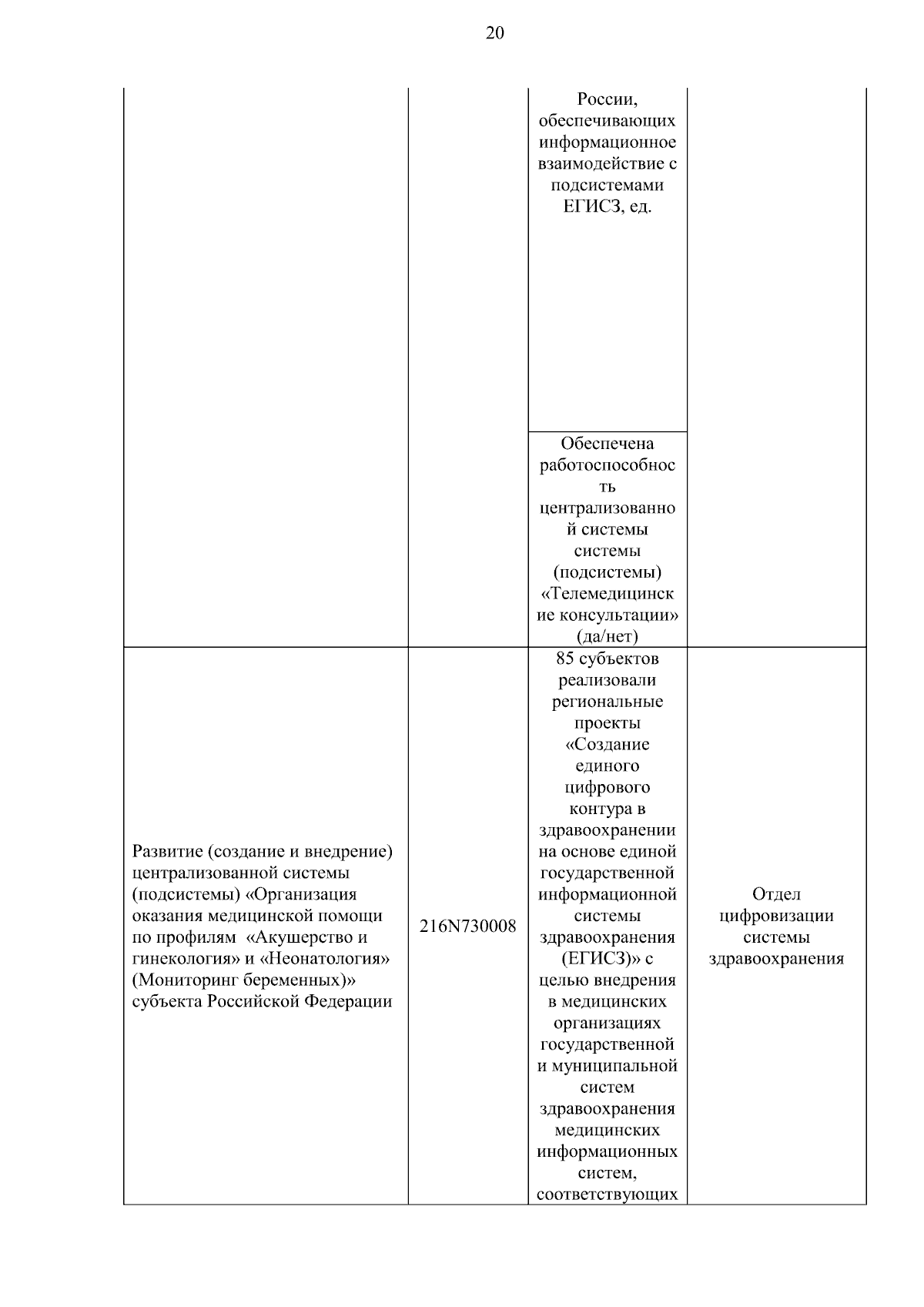 20

|  |  |  |  |
|---|---|---|---|
|  |  | России, обеспечивающих информационное взаимодействие с подсистемами ЕГИСЗ, ед. |  |
|  |  | Обеспечена работоспособность централизованной системы системы (подсистемы) «Телемедицинские консультации» (да/нет) |  |
| Развитие (создание и внедрение) централизованной системы (подсистемы) «Организация оказания медицинской помощи по профилям «Акушерство и гинекология» и «Неонатология» (Мониторинг беременных)» субъекта Российской Федерации | 216N730008 | 85 субъектов реализовали региональные проекты «Создание единого цифрового контура в здравоохранении на основе единой государственной информационной системы здравоохранения (ЕГИСЗ)» с целью внедрения в медицинских организациях государственной и муниципальной систем здравоохранения медицинских информационных систем, соответствующих | Отдел цифровизации системы здравоохранения |